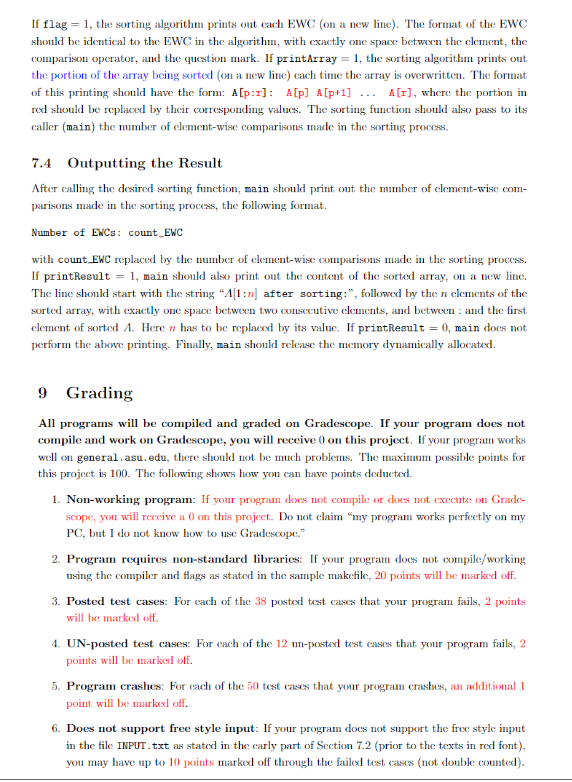 If flag = 1, the sorting algorithm prints out each EWC (on a new line). The format of the EWC should be identical to the EWC in the algorithm, with exactly one space between the element, the comparison operator, and the question mark. If printArray = 1, the sorting algorithm prints out the portion of the array being sorted (on a new line) each time the array is overwritten. The format of this printing should have the form: A[p:r]: A[p] A[p+1] ... A[r], where the portion in red should be replaced by their corresponding values. The sorting function should also pass to its caller (main) the number of element-wise comparisons made in the sorting process.

7.4 Outputting the Result

After calling the desired sorting function, main should print out the number of element-wise comparisons made in the sorting process, the following format.

Number of EWCs: count_EWC

with count_EWC replaced by the number of element-wise comparisons made in the sorting process. If printResult = 1, main should also print out the content of the sorted array, on a new line. The line should start with the string "$A[1:n]$ after sorting:", followed by the $n$ elements of the sorted array, with exactly one space between two consecutive elements, and between : and the first element of sorted $A$. Here $n$ has to be replaced by its value. If printResult = 0, main does not perform the above printing. Finally, main should release the memory dynamically allocated.

9 Grading

All programs will be compiled and graded on Gradescope. If your program does not compile and work on Gradescope, you will receive 0 on this project. If your program works well on general.asu.edu, there should not be much problems. The maximum possible points for this project is 100. The following shows how you can have points deducted.

1. Non-working program: If your program does not compile or does not execute on Gradescope, you will receive a 0 on this project. Do not claim "my program works perfectly on my PC, but I do not know how to use Gradescope."

2. Program requires non-standard libraries: If your program does not compile/working using the compiler and flags as stated in the sample makefile, 20 points will be marked off.

3. Posted test cases: For each of the 38 posted test cases that your program fails, 2 points will be marked off.

4. UN-posted test cases: For each of the 12 un-posted test cases that your program fails, 2 points will be marked off.

5. Program crashes: For each of the 50 test cases that your program crashes, an additional 1 point will be marked off.

6. Does not support free style input: If your program does not support the free style input in the file INPUT.txt as stated in the early part of Section 7.2 (prior to the texts in red font), you may have up to 10 points marked off through the failed test cases (not double counted).